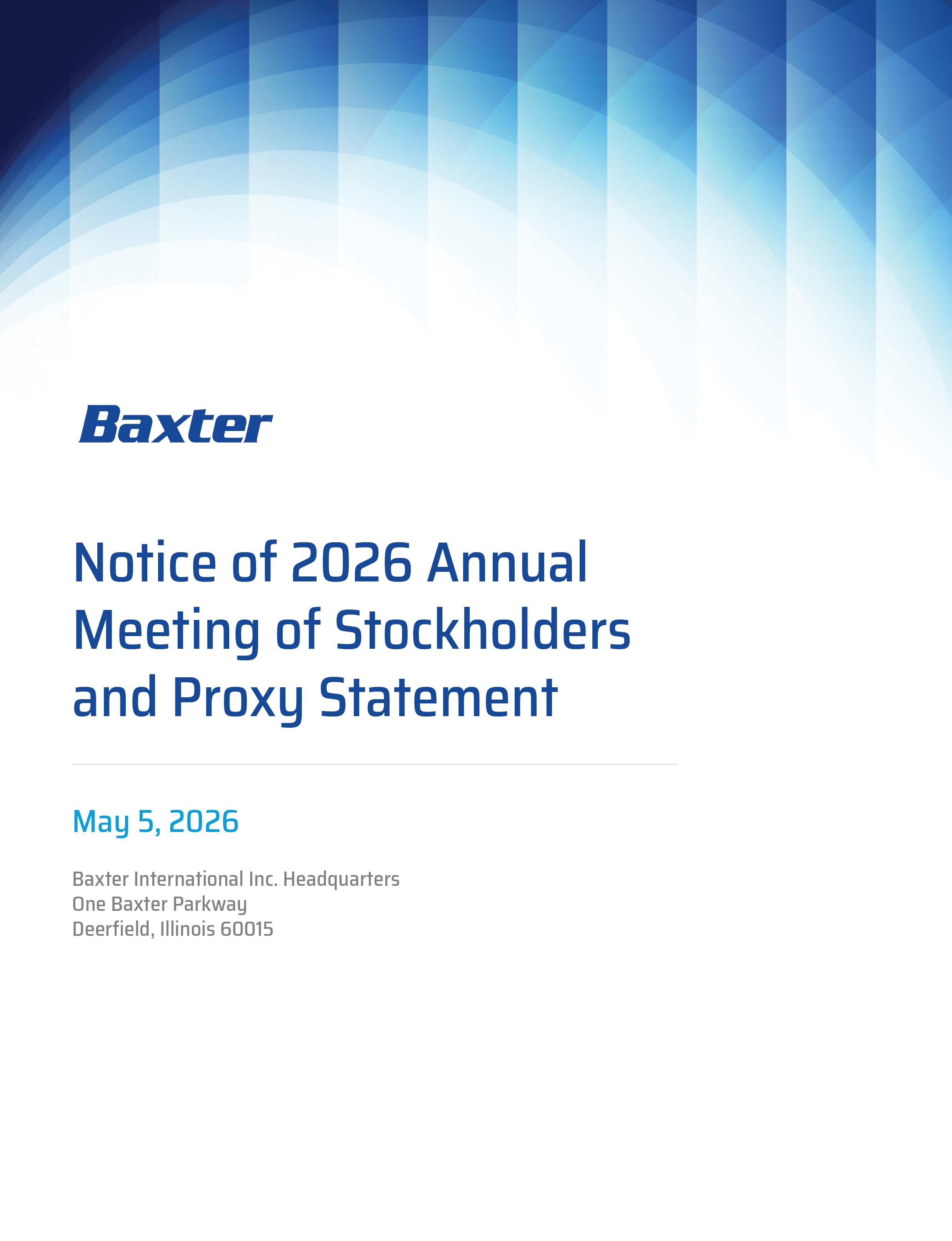 Baxter

Notice of 2026 Annual Meeting of Stockholders and Proxy Statement

May 5, 2026

Baxter International Inc. Headquarters
One Baxter Parkway
Deerfield, Illinois 60015